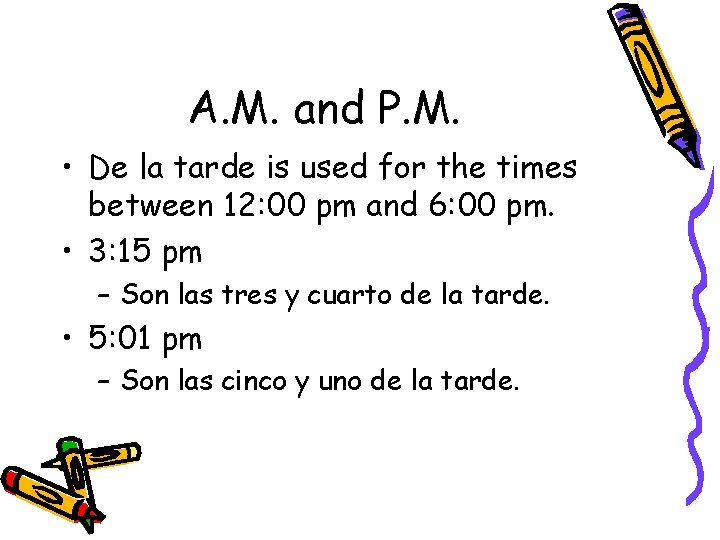 A.M. and P.M.

• De la tarde is used for the times between 12:00 pm and 6:00 pm.

• 3:15 pm

– Son las tres y cuarto de la tarde.

• 5:01 pm

– Son las cinco y uno de la tarde.